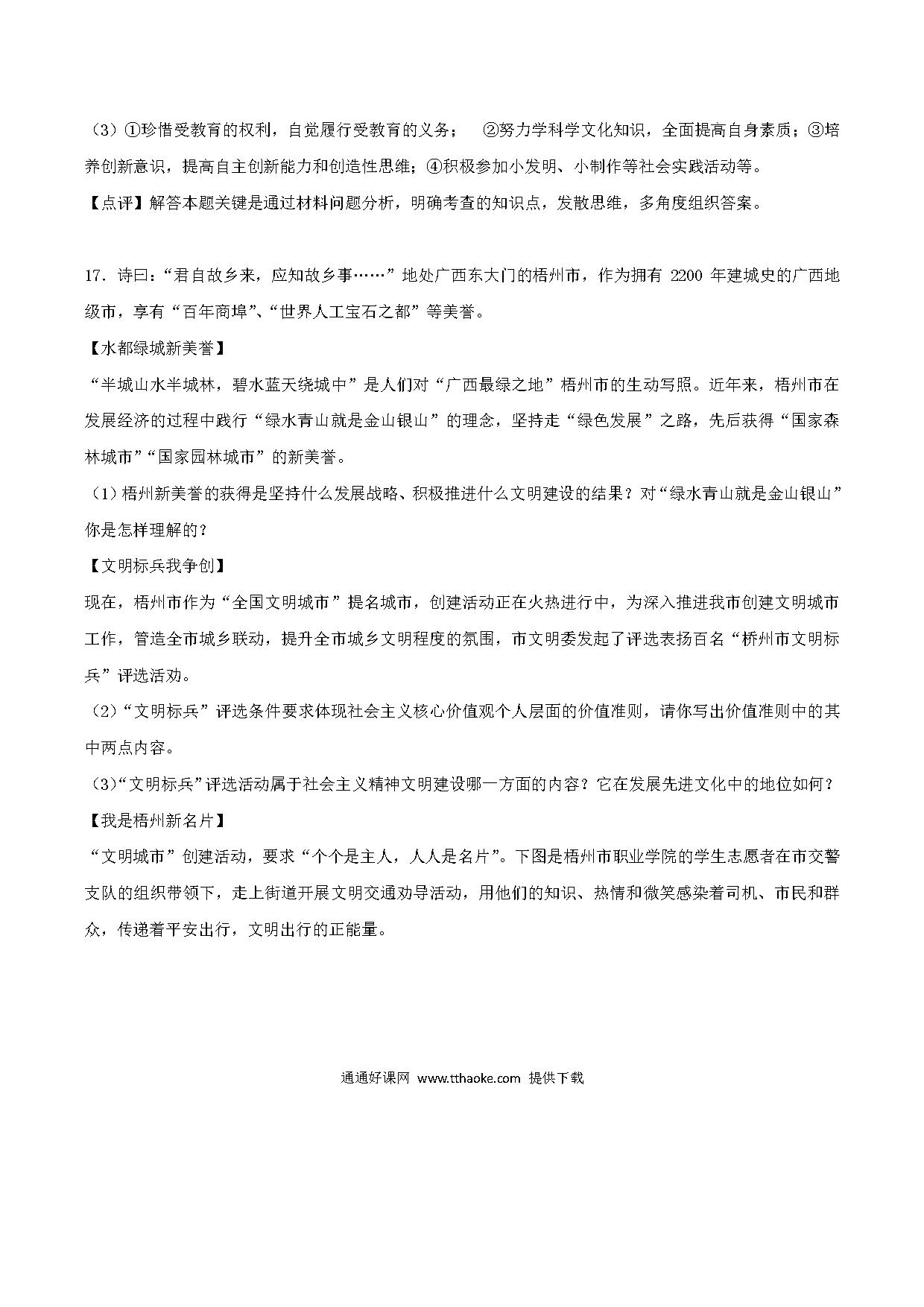 （3）①珍惜受教育的权利，自觉履行受教育的义务；　②努力学科学文化知识，全面提高自身素质；③培养创新意识，提高自主创新能力和创造性思维；④积极参加小发明、小制作等社会实践活动等。

【点评】解答本题关键是通过材料问题分析，明确考查的知识点，发散思维，多角度组织答案。

17．诗曰：“君自故乡来，应知故乡事……”地处广西东大门的梧州市，作为拥有 2200 年建城史的广西地级市，享有“百年商埠”、“世界人工宝石之都”等美誉。

【水都绿城新美誉】

“半城山水半城林，碧水蓝天绕城中”是人们对“广西最绿之地”梧州市的生动写照。近年来，梧州市在发展经济的过程中践行“绿水青山就是金山银山”的理念，坚持走“绿色发展”之路，先后获得“国家森林城市”“国家园林城市”的新美誉。

（1）梧州新美誉的获得是坚持什么发展战略、积极推进什么文明建设的结果？对“绿水青山就是金山银山”你是怎样理解的？

【文明标兵我争创】

现在，梧州市作为“全国文明城市”提名城市，创建活动正在火热进行中，为深入推进我市创建文明城市工作，管造全市城乡联动，提升全市城乡文明程度的氛围，市文明委发起了评选表扬百名“桥州市文明标兵”评选活动。

（2）“文明标兵”评选条件要求体现社会主义核心价值观个人层面的价值准则，请你写出价值准则中的其中两点内容。

（3）“文明标兵”评选活动属于社会主义精神文明建设哪一方面的内容？它在发展先进文化中的地位如何？

【我是梧州新名片】

“文明城市”创建活动，要求“个个是主人，人人是名片”。下图是梧州市职业学院的学生志愿者在市交警支队的组织带领下，走上街道开展文明交通劝导活动，用他们的知识、热情和微笑感染着司机、市民和群众，传递着平安出行，文明出行的正能量。

通通好课网 www.tthaoke.com 提供下载